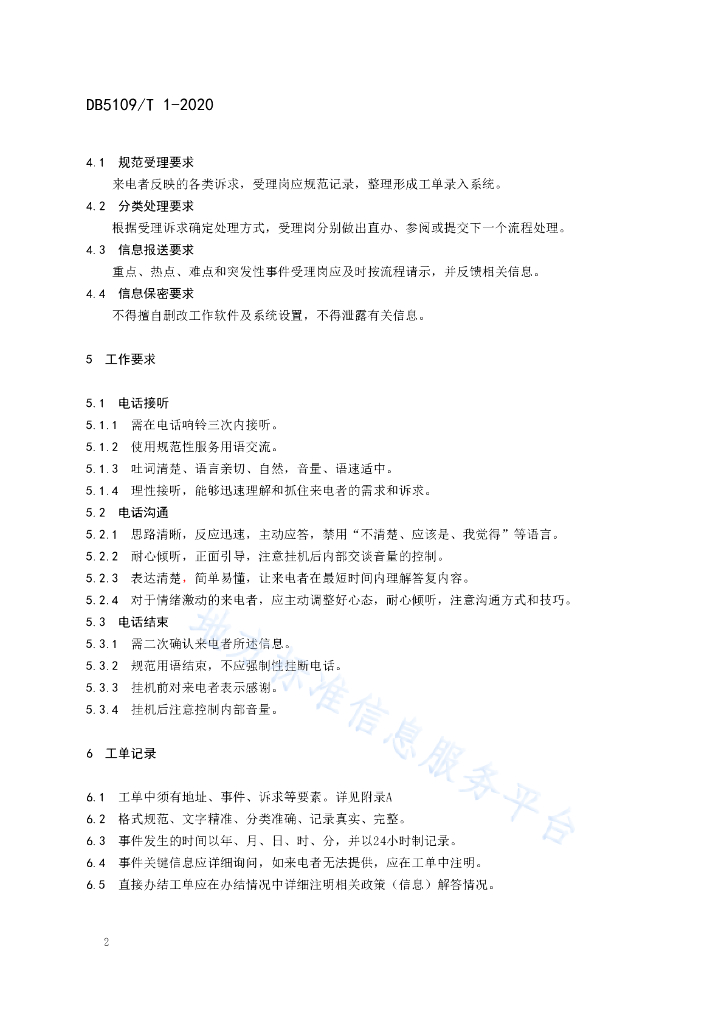 DB5109/T 1-2020

4.1 规范受理要求
来电者反映的各类诉求，受理岗应规范记录，整理形成工单录入系统。

4.2 分类处理要求
根据受理诉求确定处理方式，受理岗分别做出直办、参阅或提交下一个流程处理。

4.3 信息报送要求
重点、热点、难点和突发性事件受理岗应及时按流程请示，并反馈相关信息。

4.4 信息保密要求
不得擅自删改工作软件及系统设置，不得泄露有关信息。

5 工作要求

5.1 电话接听

5.1.1 需在电话响铃三次内接听。

5.1.2 使用规范性服务用语交流。

5.1.3 吐词清楚、语言亲切、自然，音量、语速适中。

5.1.4 理性接听，能够迅速理解和抓住来电者的需求和诉求。

5.2 电话沟通

5.2.1 思路清晰，反应迅速，主动应答，禁用“不清楚、应该是、我觉得”等语言。

5.2.2 耐心倾听，正面引导，注意挂机后内部交谈音量的控制。

5.2.3 表达清楚，简单易懂，让来电者在最短时间内理解答复内容。

5.2.4 对于情绪激动的来电者，应主动调整好心态，耐心倾听，注意沟通方式和技巧。

5.3 电话结束

5.3.1 需二次确认来电者所述信息。

5.3.2 规范用语结束，不应强制性挂断电话。

5.3.3 挂机前对来电者表示感谢。

5.3.4 挂机后注意控制内部音量。

6 工单记录

6.1 工单中须有地址、事件、诉求等要素。详见附录A

6.2 格式规范、文字精准、分类准确、记录真实、完整。

6.3 事件发生的时间以年、月、日、时、分，并以24小时制记录。

6.4 事件关键信息应详细询问，如来电者无法提供，应在工单中注明。

6.5 直接办结工单应在办结情况中详细注明相关政策（信息）解答情况。

2

地方标准信息服务平台